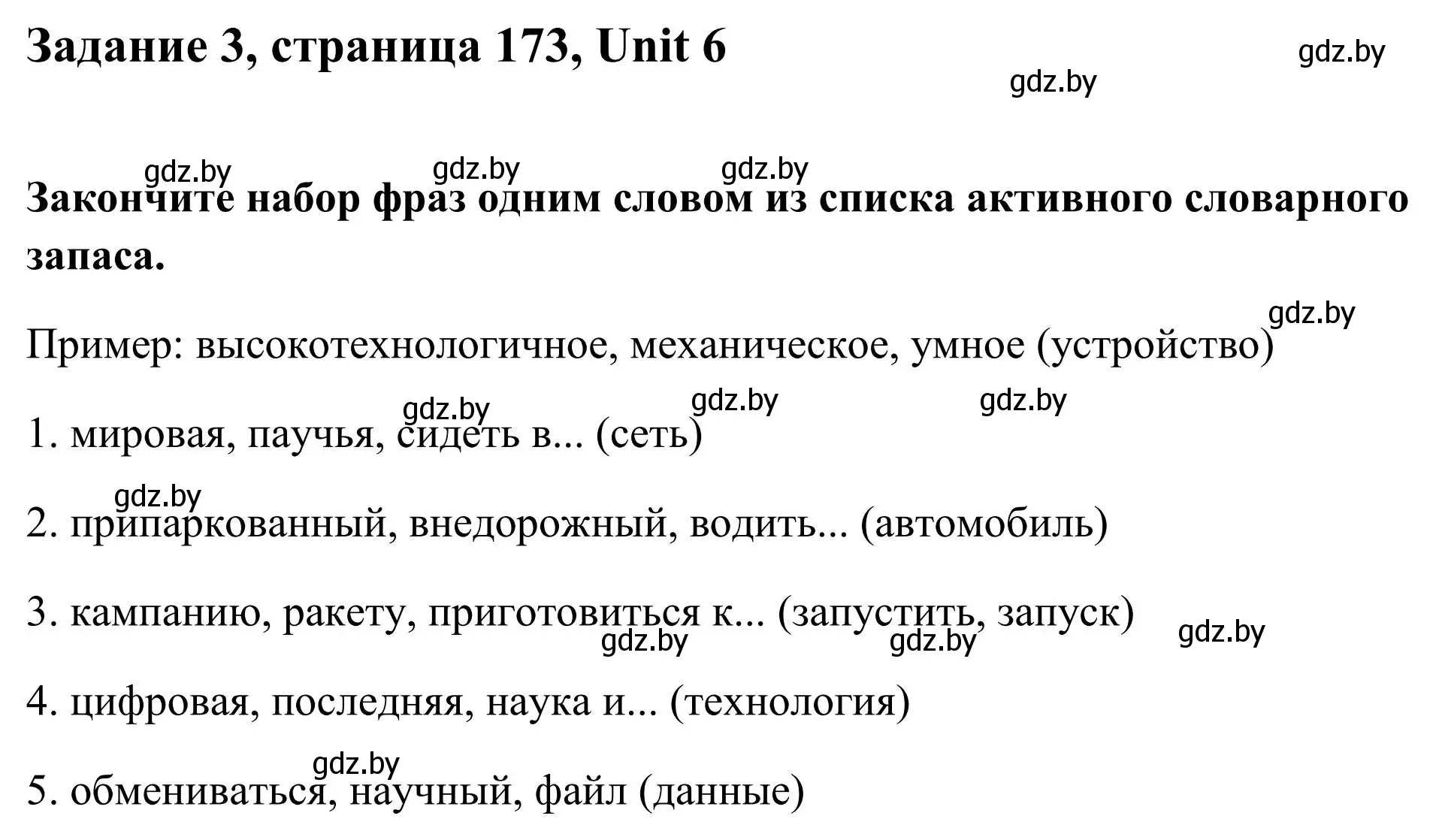 Задание 3, страница 173, Unit 6

gdz.by

gdz.by

gdz.by gdz.by gdz.by

Закончите набор фраз одним словом из списка активного словарного запаса.

gdz.by

Пример: высокотехнологичное, механическое, умное (устройство)

gdz.by gdz.by gdz.by

1. мировая, паучья, сидеть в... (сеть)

gdz.by

2. припаркованный, внедорожный, водить... (автомобиль)

3. кампанию, ракету, приготовиться к... (запустить, запуск)

gdz.by gdz.by gdz.by

4. цифровая, последняя, наука и... (технология)

gdz.by

5. обмениваться, научный, файл (данные)